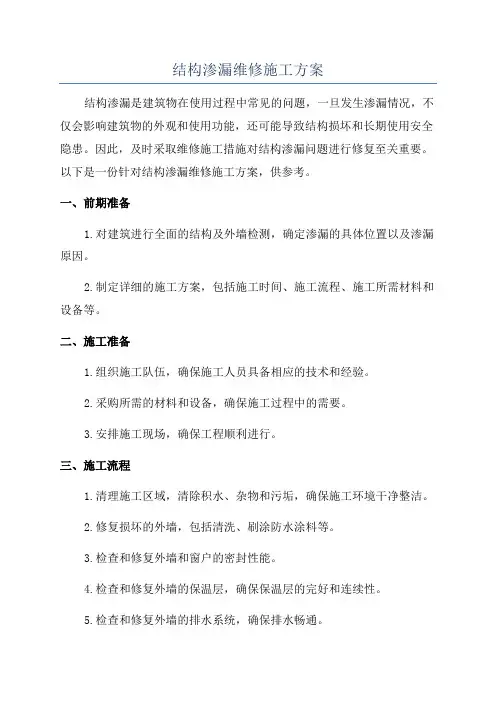 结构渗漏维修施工方案

结构渗漏是建筑物在使用过程中常见的问题，一旦发生渗漏情况，不仅会影响建筑物的外观和使用功能，还可能导致结构损坏和长期使用安全隐患。因此，及时采取维修施工措施对结构渗漏问题进行修复至关重要。以下是一份针对结构渗漏维修施工方案，供参考。

一、前期准备

1.对建筑进行全面的结构及外墙检测，确定渗漏的具体位置以及渗漏原因。

2.制定详细的施工方案，包括施工时间、施工流程、施工所需材料和设备等。

二、施工准备

1.组织施工队伍，确保施工人员具备相应的技术和经验。

2.采购所需的材料和设备，确保施工过程中的需要。

3.安排施工现场，确保工程顺利进行。

三、施工流程

1.清理施工区域，清除积水、杂物和污垢，确保施工环境干净整洁。

2.修复损坏的外墙，包括清洗、刷涂防水涂料等。

3.检查和修复外墙和窗户的密封性能。

4.检查和修复外墙的保温层，确保保温层的完好和连续性。

5.检查和修复外墙的排水系统，确保排水畅通。